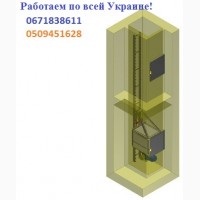 Работаем по всей Украине!
0671838611
0509451628